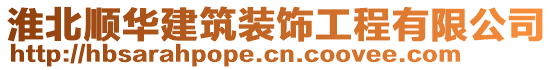 淮北顺华建筑装饰工程有限公司
http://hbsarahpope.cn.coovee.com